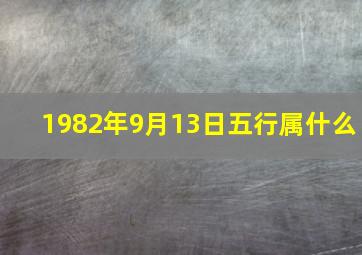 1982年9月13日五行属什么